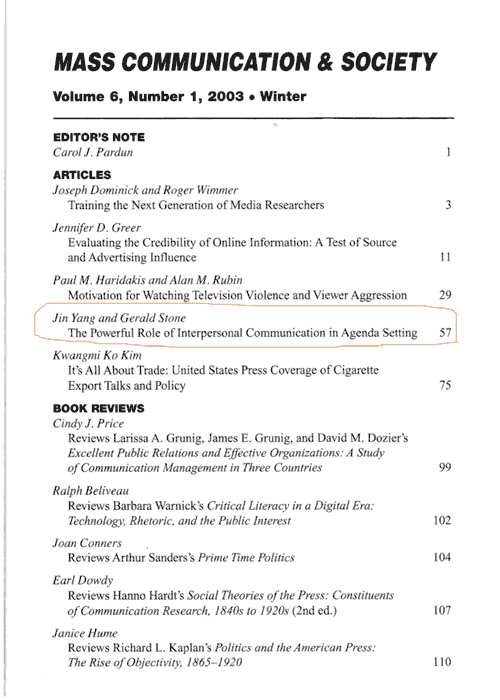 MASS COMMUNICATION & SOCIETY

Volume 6, Number 1, 2003 • Winter

EDITOR'S NOTE
Carol J. Pardun 1

ARTICLES
Joseph Dominick and Roger Wimmer
Training the Next Generation of Media Researchers 3

Jennifer D. Greer
Evaluating the Credibility of Online Information: A Test of Source and Advertising Influence 11

Paul M. Haridakis and Alan M. Rubin
Motivation for Watching Television Violence and Viewer Aggression 29

Jin Yang and Gerald Stone
The Powerful Role of Interpersonal Communication in Agenda Setting 57

Kwangmi Ko Kim
It's All About Trade: United States Press Coverage of Cigarette Export Talks and Policy 75

BOOK REVIEWS
Cindy J. Price
Reviews Larissa A. Grunig, James E. Grunig, and David M. Dozier's Excellent Public Relations and Effective Organizations: A Study of Communication Management in Three Countries 99

Ralph Beliveau
Reviews Barbara Warnick's Critical Literacy in a Digital Era: Technology, Rhetoric, and the Public Interest 102

Joan Conners
Reviews Arthur Sanders's Prime Time Politics 104

Earl Dowdy
Reviews Hanno Hardt's Social Theories of the Press: Constituents of Communication Research, 1840s to 1920s (2nd ed.) 107

Janice Hume
Reviews Richard L. Kaplan's Politics and the American Press: The Rise of Objectivity, 1865–1920 110